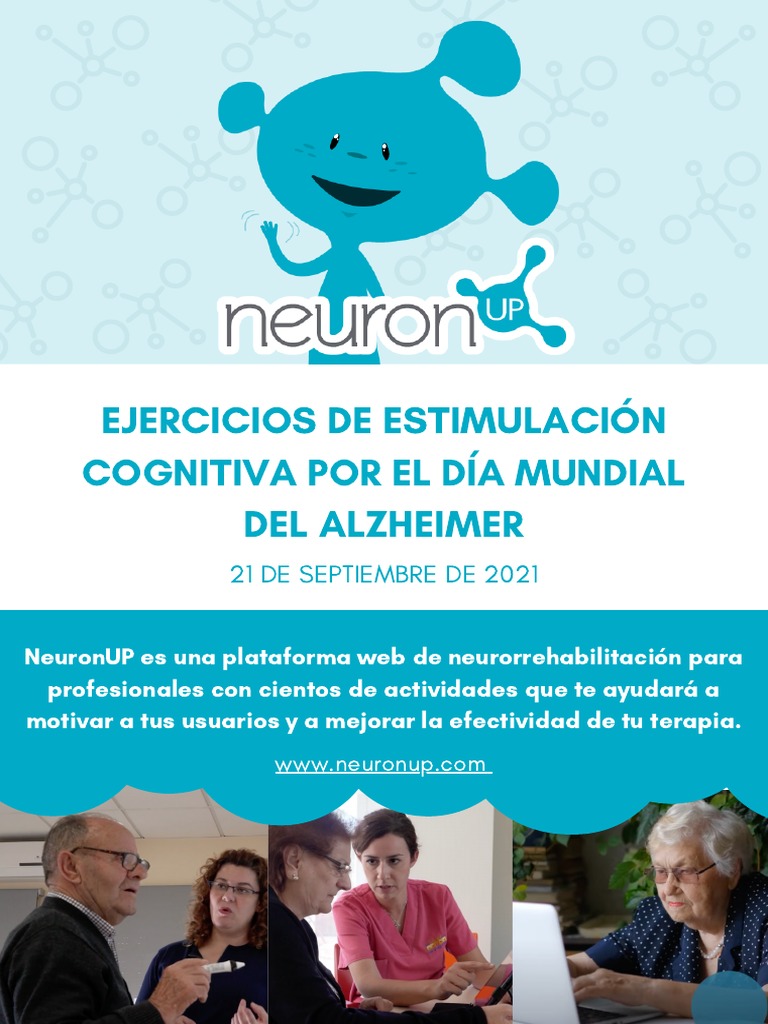 neuron UP

EJERCICIOS DE ESTIMULACIÓN COGNITIVA POR EL DÍA MUNDIAL DEL ALZHEIMER

21 DE SEPTIEMBRE DE 2021

NeuronUP es una plataforma web de neurorrehabilitación para profesionales con cientos de actividades que te ayudará a motivar a tus usuarios y a mejorar la efectividad de tu terapia.

www.neuronup.com